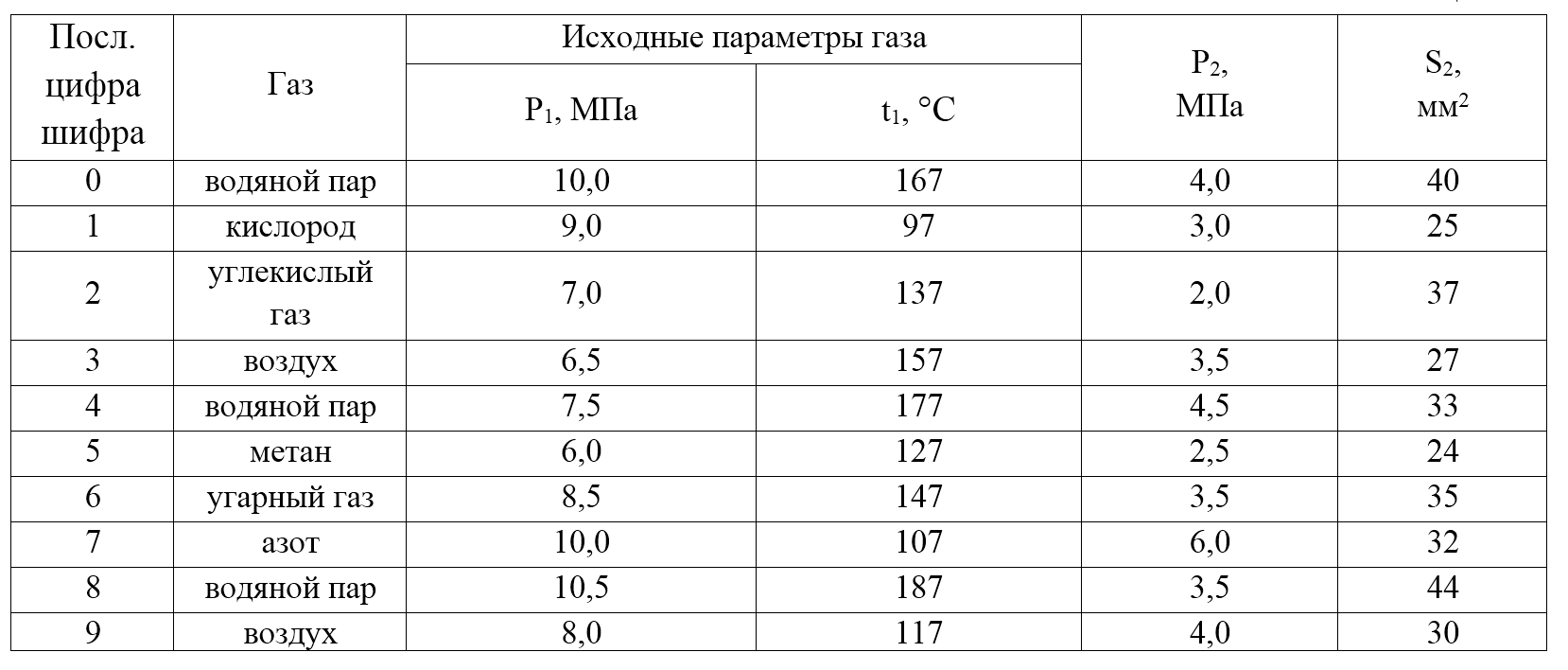 | Посл. цифра шифра | Газ | Исходные параметры газа: $P_1$, МПа | Исходные параметры газа: $t_1$, °C | $P_2$, МПа | $S_2$, мм$^2$ |
|---|---|---|---|---|---|
| 0 | водяной пар | 10,0 | 167 | 4,0 | 40 |
| 1 | кислород | 9,0 | 97 | 3,0 | 25 |
| 2 | углекислый газ | 7,0 | 137 | 2,0 | 37 |
| 3 | воздух | 6,5 | 157 | 3,5 | 27 |
| 4 | водяной пар | 7,5 | 177 | 4,5 | 33 |
| 5 | метан | 6,0 | 127 | 2,5 | 24 |
| 6 | угарный газ | 8,5 | 147 | 3,5 | 35 |
| 7 | азот | 10,0 | 107 | 6,0 | 32 |
| 8 | водяной пар | 10,5 | 187 | 3,5 | 44 |
| 9 | воздух | 8,0 | 117 | 4,0 | 30 |